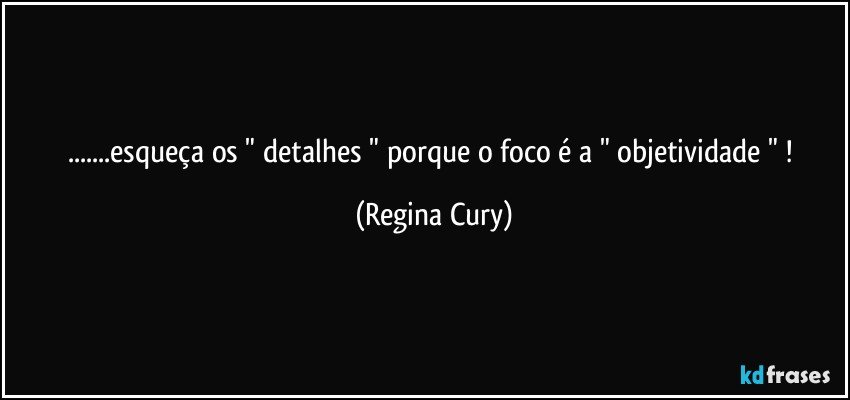 .......esqueça os " detalhes " porque o foco é a " objetividade " !

(Regina Cury)

kdfrases